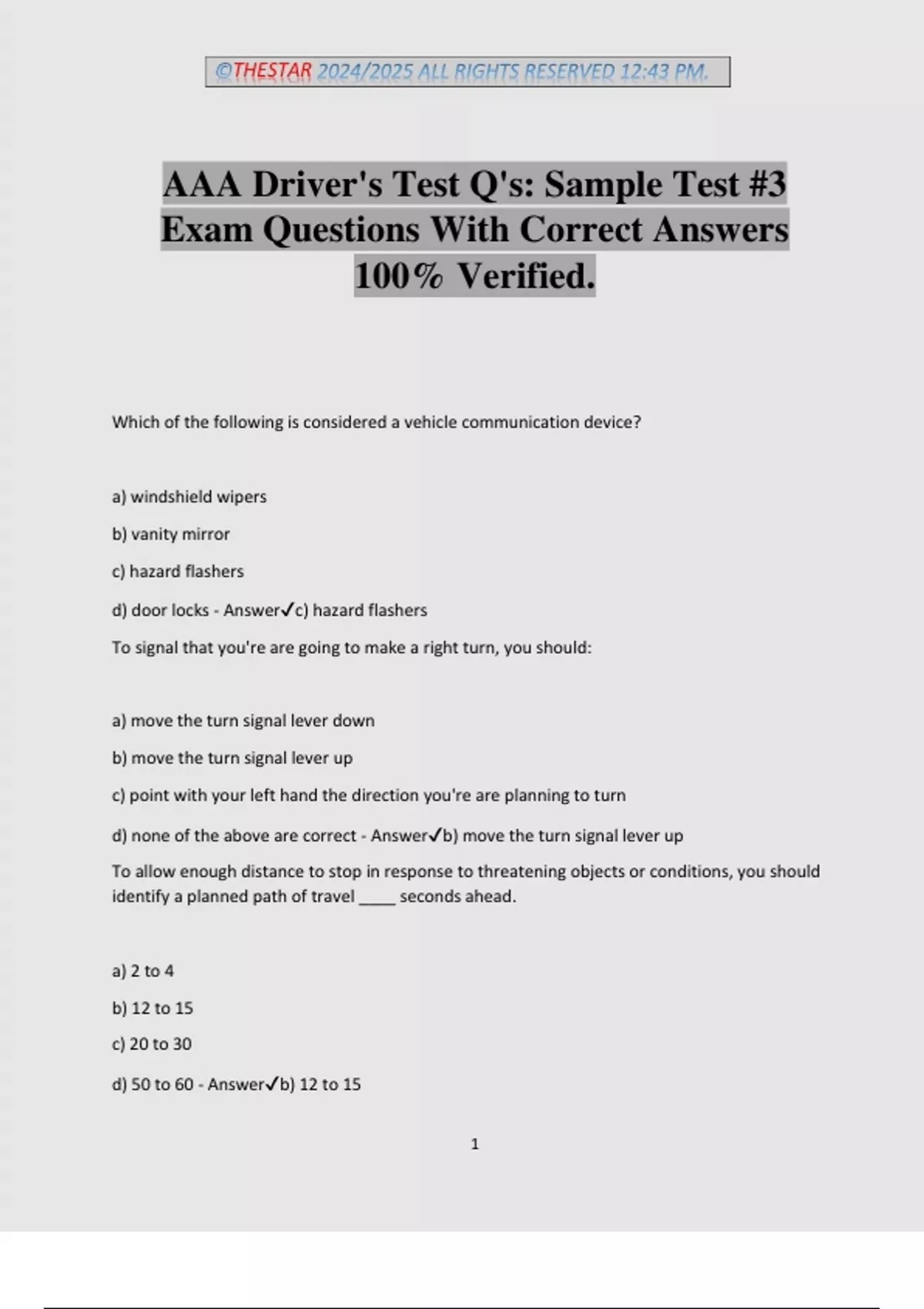 ©THESTAR 2024/2025 ALL RIGHTS RESERVED 12:43 PM.

AAA Driver's Test Q's: Sample Test #3 Exam Questions With Correct Answers 100% Verified.

Which of the following is considered a vehicle communication device?

a) windshield wipers

b) vanity mirror

c) hazard flashers

d) door locks - Answer✓c) hazard flashers

To signal that you're are going to make a right turn, you should:

a) move the turn signal lever down

b) move the turn signal lever up

c) point with your left hand the direction you're are planning to turn

d) none of the above are correct - Answer✓b) move the turn signal lever up

To allow enough distance to stop in response to threatening objects or conditions, you should identify a planned path of travel ____ seconds ahead.

a) 2 to 4

b) 12 to 15

c) 20 to 30

d) 50 to 60 - Answer✓b) 12 to 15

1